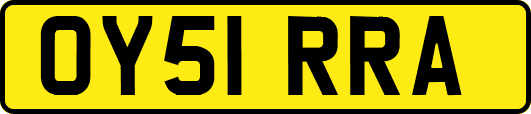 OY51 RRA